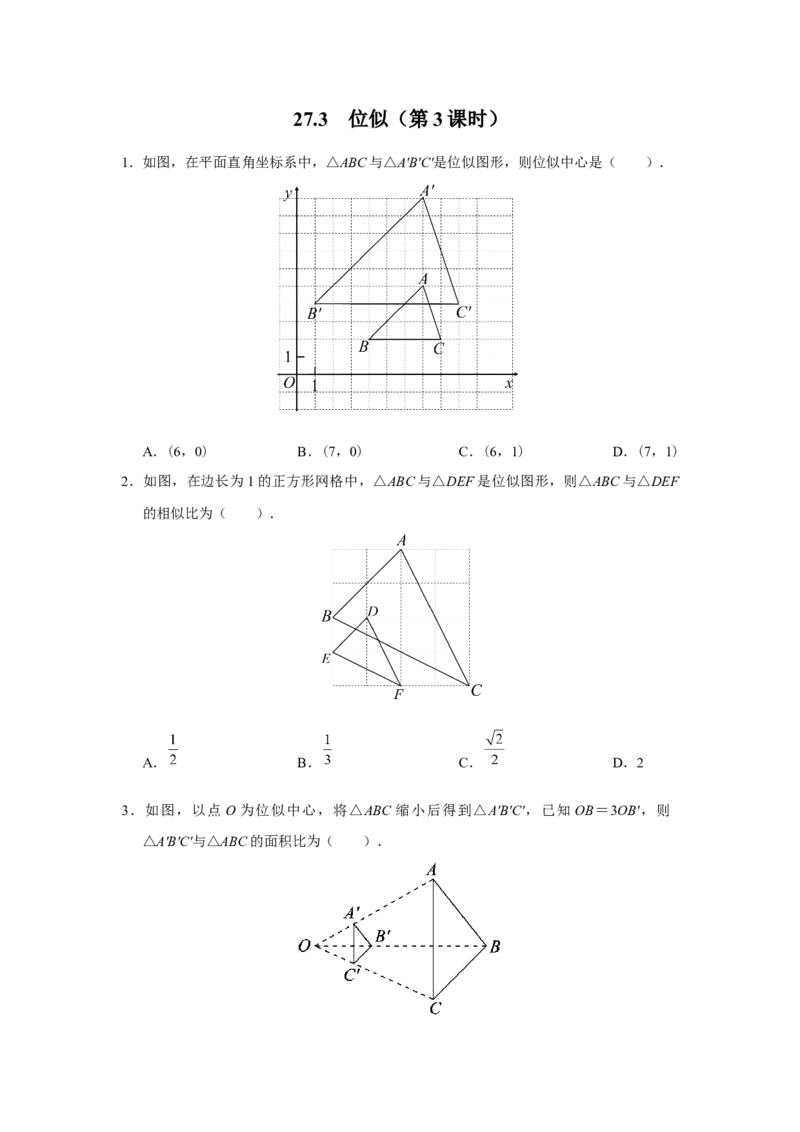 27.3 位似（第3课时）

1．如图，在平面直角坐标系中，$\triangle ABC$与$\triangle A'B'C'$是位似图形，则位似中心是（　　）．

y
A'
A
B'
C'
B
C
1
O
1
x

A.（6，0） B.（7，0） C.（6，1） D.（7，1）

2．如图，在边长为1的正方形网格中，$\triangle ABC$与$\triangle DEF$是位似图形，则$\triangle ABC$与$\triangle DEF$的相似比为（　　）．

A
B
D
E
F
C

A．$\frac{1}{2}$ B．$\frac{1}{3}$ C．$\frac{\sqrt{2}}{2}$ D．2

3．如图，以点O为位似中心，将$\triangle ABC$缩小后得到$\triangle A'B'C'$，已知$OB=3OB'$，则$\triangle A'B'C'$与$\triangle ABC$的面积比为（　　）．

A
A'
O
B'
B
C'
C